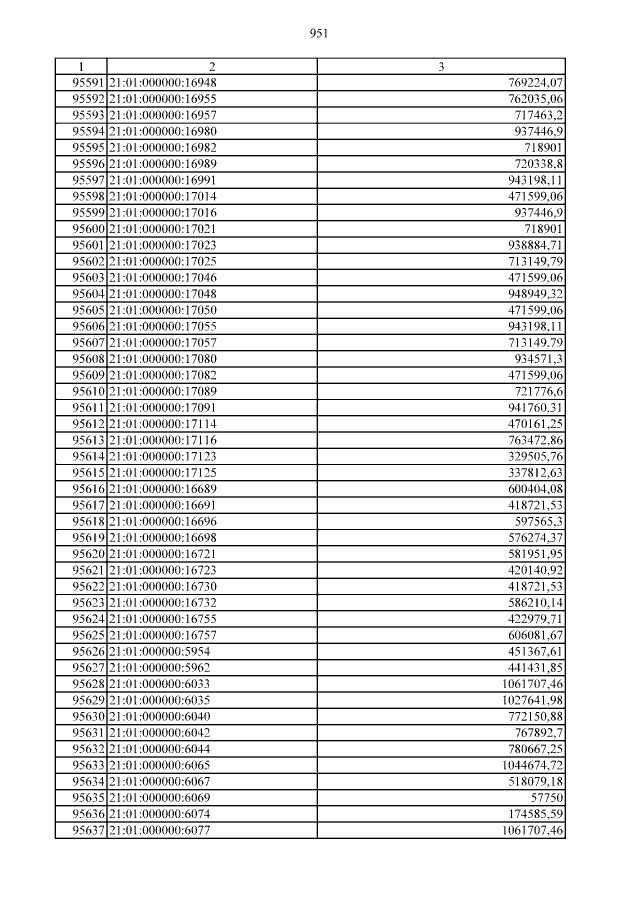 951

| 1 | 2 | 3 |
|---|---|---|
| 95591 | 21:01:000000:16948 | 769224,07 |
| 95592 | 21:01:000000:16955 | 762035,06 |
| 95593 | 21:01:000000:16957 | 717463,2 |
| 95594 | 21:01:000000:16980 | 937446,9 |
| 95595 | 21:01:000000:16982 | 718901 |
| 95596 | 21:01:000000:16989 | 720338,8 |
| 95597 | 21:01:000000:16991 | 943198,11 |
| 95598 | 21:01:000000:17014 | 471599,06 |
| 95599 | 21:01:000000:17016 | 937446,9 |
| 95600 | 21:01:000000:17021 | 718901 |
| 95601 | 21:01:000000:17023 | 938884,71 |
| 95602 | 21:01:000000:17025 | 713149,79 |
| 95603 | 21:01:000000:17046 | 471599,06 |
| 95604 | 21:01:000000:17048 | 948949,32 |
| 95605 | 21:01:000000:17050 | 471599,06 |
| 95606 | 21:01:000000:17055 | 943198,11 |
| 95607 | 21:01:000000:17057 | 713149,79 |
| 95608 | 21:01:000000:17080 | 934571,3 |
| 95609 | 21:01:000000:17082 | 471599,06 |
| 95610 | 21:01:000000:17089 | 721776,6 |
| 95611 | 21:01:000000:17091 | 941760,31 |
| 95612 | 21:01:000000:17114 | 470161,25 |
| 95613 | 21:01:000000:17116 | 763472,86 |
| 95614 | 21:01:000000:17123 | 329505,76 |
| 95615 | 21:01:000000:17125 | 337812,63 |
| 95616 | 21:01:000000:16689 | 600404,08 |
| 95617 | 21:01:000000:16691 | 418721,53 |
| 95618 | 21:01:000000:16696 | 597565,3 |
| 95619 | 21:01:000000:16698 | 576274,37 |
| 95620 | 21:01:000000:16721 | 581951,95 |
| 95621 | 21:01:000000:16723 | 420140,92 |
| 95622 | 21:01:000000:16730 | 418721,53 |
| 95623 | 21:01:000000:16732 | 586210,14 |
| 95624 | 21:01:000000:16755 | 422979,71 |
| 95625 | 21:01:000000:16757 | 606081,67 |
| 95626 | 21:01:000000:5954 | 451367,61 |
| 95627 | 21:01:000000:5962 | 441431,85 |
| 95628 | 21:01:000000:6033 | 1061707,46 |
| 95629 | 21:01:000000:6035 | 1027641,98 |
| 95630 | 21:01:000000:6040 | 772150,88 |
| 95631 | 21:01:000000:6042 | 767892,7 |
| 95632 | 21:01:000000:6044 | 780667,25 |
| 95633 | 21:01:000000:6065 | 1044674,72 |
| 95634 | 21:01:000000:6067 | 518079,18 |
| 95635 | 21:01:000000:6069 | 57750 |
| 95636 | 21:01:000000:6074 | 174585,59 |
| 95637 | 21:01:000000:6077 | 1061707,46 |